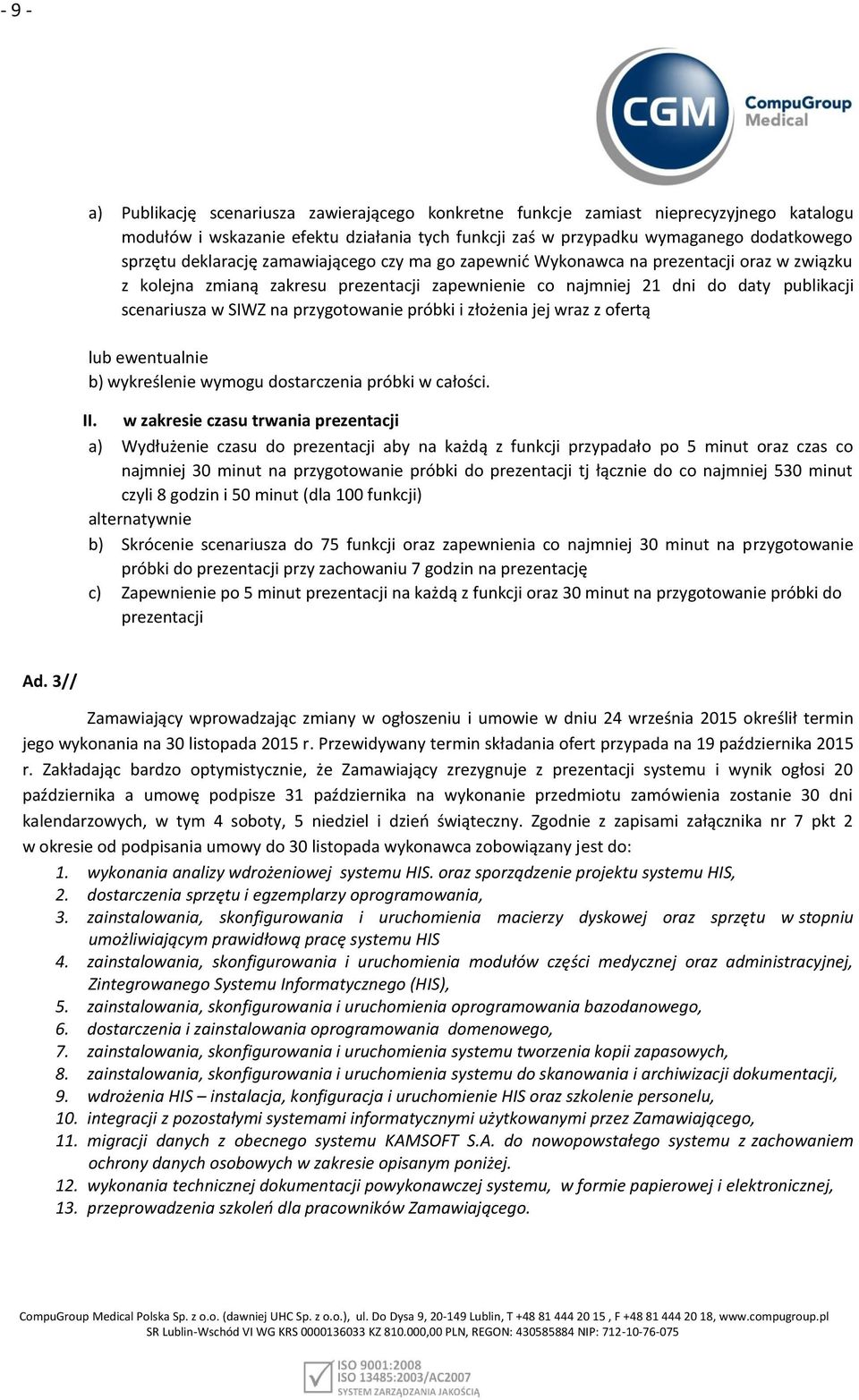 - 9 -

CGM CompuGroup Medical

a) Publikację scenariusza zawierającego konkretne funkcje zamiast nieprecyzyjnego katalogu modułów i wskazanie efektu działania tych funkcji zaś w przypadku wymaganego dodatkowego sprzętu deklarację zamawiającego czy ma go zapewnić Wykonawca na prezentacji oraz w związku z kolejna zmianą zakresu prezentacji zapewnienie co najmniej 21 dni do daty publikacji scenariusza w SIWZ na przygotowanie próbki i złożenia jej wraz z ofertą

lub ewentualnie
b) wykreślenie wymogu dostarczenia próbki w całości.

II. w zakresie czasu trwania prezentacji
a) Wydłużenie czasu do prezentacji aby na każdą z funkcji przypadało po 5 minut oraz czas co najmniej 30 minut na przygotowanie próbki do prezentacji tj łącznie do co najmniej 530 minut czyli 8 godzin i 50 minut (dla 100 funkcji)
alternatywnie
b) Skrócenie scenariusza do 75 funkcji oraz zapewnienia co najmniej 30 minut na przygotowanie próbki do prezentacji przy zachowaniu 7 godzin na prezentację
c) Zapewnienie po 5 minut prezentacji na każdą z funkcji oraz 30 minut na przygotowanie próbki do prezentacji

Ad. 3//

Zamawiający wprowadzając zmiany w ogłoszeniu i umowie w dniu 24 września 2015 określił termin jego wykonania na 30 listopada 2015 r. Przewidywany termin składania ofert przypada na 19 października 2015 r. Zakładając bardzo optymistycznie, że Zamawiający zrezygnuje z prezentacji systemu i wynik ogłosi 20 października a umowę podpisze 31 października na wykonanie przedmiotu zamówienia zostanie 30 dni kalendarzowych, w tym 4 soboty, 5 niedziel i dzień świąteczny. Zgodnie z zapisami załącznika nr 7 pkt 2 w okresie od podpisania umowy do 30 listopada wykonawca zobowiązany jest do:
1. wykonania analizy wdrożeniowej systemu HIS. oraz sporządzenie projektu systemu HIS,
2. dostarczenia sprzętu i egzemplarzy oprogramowania,
3. zainstalowania, skonfigurowania i uruchomienia macierzy dyskowej oraz sprzętu w stopniu umożliwiającym prawidłową pracę systemu HIS
4. zainstalowania, skonfigurowania i uruchomienia modułów części medycznej oraz administracyjnej, Zintegrowanego Systemu Informatycznego (HIS),
5. zainstalowania, skonfigurowania i uruchomienia oprogramowania bazodanowego,
6. dostarczenia i zainstalowania oprogramowania domenowego,
7. zainstalowania, skonfigurowania i uruchomienia systemu tworzenia kopii zapasowych,
8. zainstalowania, skonfigurowania i uruchomienia systemu do skanowania i archiwizacji dokumentacji,
9. wdrożenia HIS – instalacja, konfiguracja i uruchomienie HIS oraz szkolenie personelu,
10. integracji z pozostałymi systemami informatycznymi użytkowanymi przez Zamawiającego,
11. migracji danych z obecnego systemu KAMSOFT S.A. do nowopowstałego systemu z zachowaniem ochrony danych osobowych w zakresie opisanym poniżej.
12. wykonania technicznej dokumentacji powykonawczej systemu, w formie papierowej i elektronicznej,
13. przeprowadzenia szkoleń dla pracowników Zamawiającego.

CompuGroup Medical Polska Sp. z o.o. (dawniej UHC Sp. z o.o.), ul. Do Dysa 9, 20-149 Lublin, T +48 81 444 20 15 , F +48 81 444 20 18, www.compugroup.pl
SR Lublin-Wschód VI WG KRS 0000136033 KZ 810.000,00 PLN, REGON: 430585884 NIP: 712-10-76-075

ISO 9001:2008
ISO 13485:2003/AC2007
SYSTEM ZARZĄDZANIA JAKOŚCIĄ